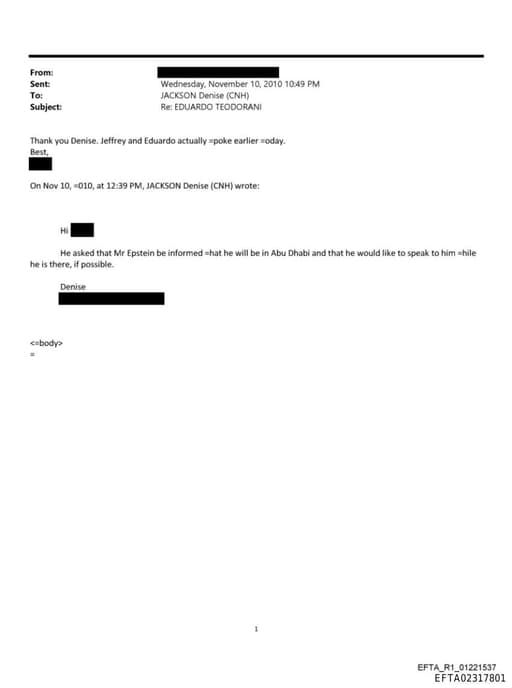 From:
Sent: Wednesday, November 10, 2010 10:49 PM
To: JACKSON Denise (CNH)
Subject: Re: EDUARDO TEODORANI

Thank you Denise. Jeffrey and Eduardo actually =poke earlier =oday.
Best,

On Nov 10, =010, at 12:39 PM, JACKSON Denise (CNH) wrote:

Hi

He asked that Mr Epstein be informed =hat he will be in Abu Dhabi and that he would like to speak to him =hile he is there, if possible.

Denise

<=body>
=

1

EFTA_R1_01221537
EFTA02317801